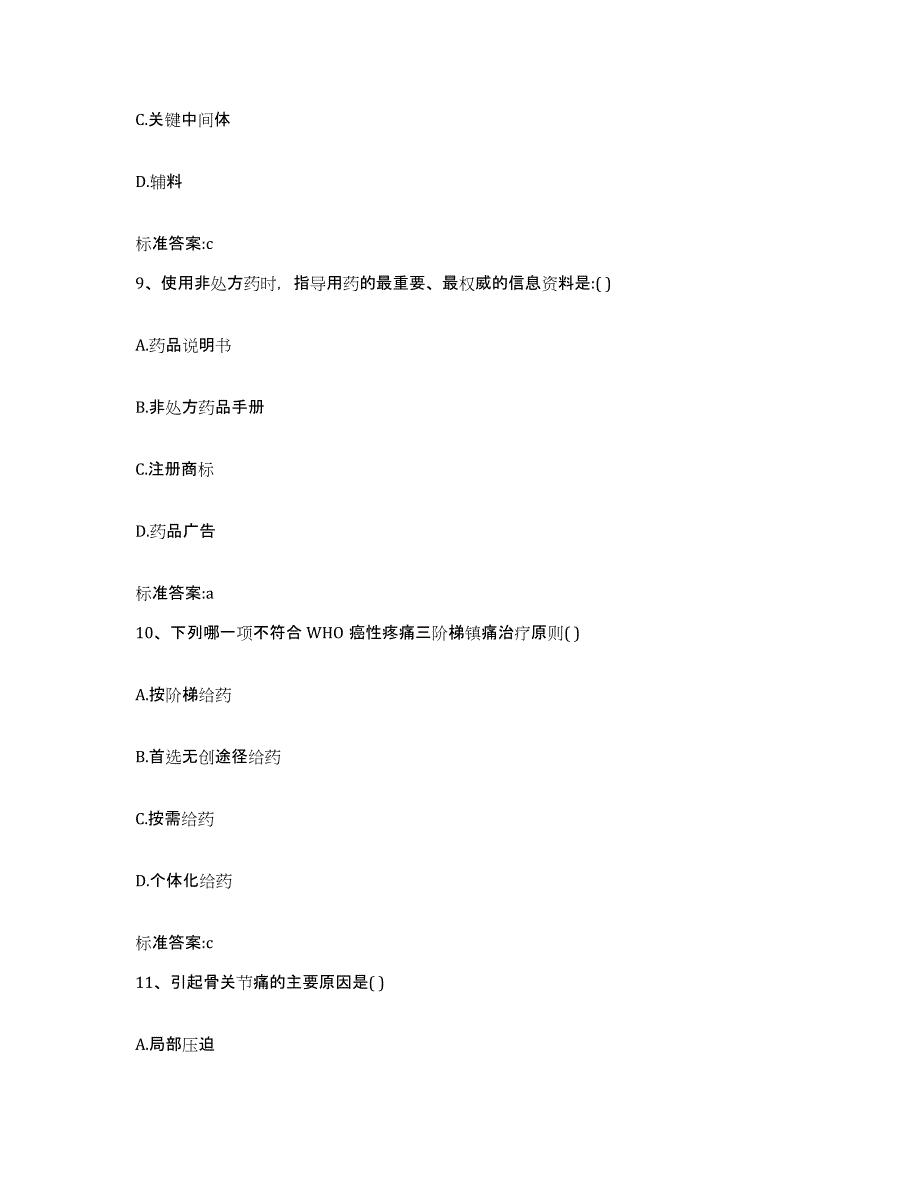 C.关键中间体

D.辅料

标准答案:c

9、使用非处方药时，指导用药的最重要、最权威的信息资料是:( )

A.药品说明书

B.非处方药品手册

C.注册商标

D.药品广告

标准答案:a

10、下列哪一项不符合 WHO 癌性疼痛三阶梯镇痛治疗原则( )

A.按阶梯给药

B.首选无创途径给药

C.按需给药

D.个体化给药

标准答案:c

11、引起骨关节痛的主要原因是( )

A.局部压迫